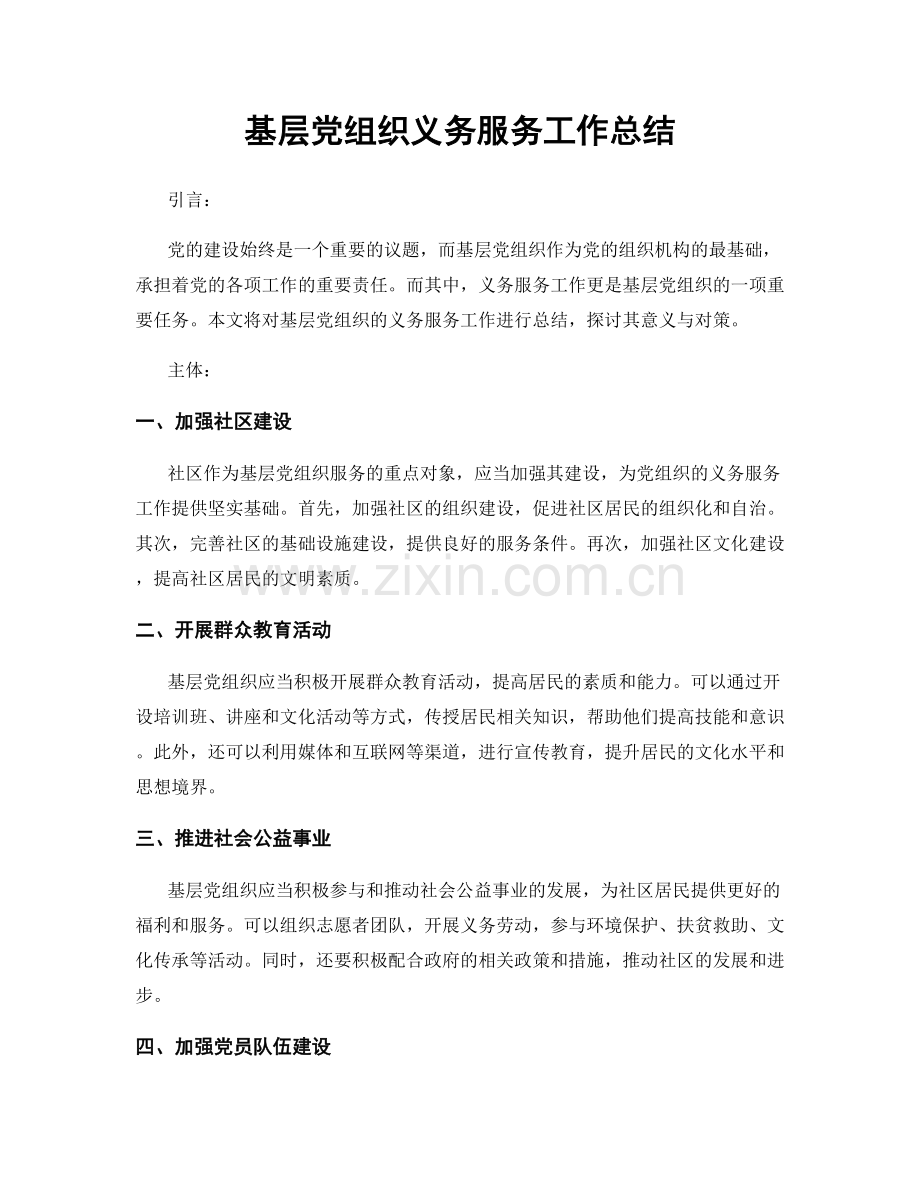 基层党组织义务服务工作总结

引言：

党的建设始终是一个重要的议题，而基层党组织作为党的组织机构的最基础，承担着党的各项工作的重要责任。而其中，义务服务工作更是基层党组织的一项重要任务。本文将对基层党组织的义务服务工作进行总结，探讨其意义与对策。

主体：

一、加强社区建设

社区作为基层党组织服务的重点对象，应当加强其建设，为党组织的义务服务工作提供坚实基础。首先，加强社区的组织建设，促进社区居民的组织化和自治。其次，完善社区的基础设施建设，提供良好的服务条件。再次，加强社区文化建设，提高社区居民的文明素质。

www.zixin.com.cn

二、开展群众教育活动

基层党组织应当积极开展群众教育活动，提高居民的素质和能力。可以通过开设培训班、讲座和文化活动等方式，传授居民相关知识，帮助他们提高技能和意识。此外，还可以利用媒体和互联网等渠道，进行宣传教育，提升居民的文化水平和思想境界。

三、推进社会公益事业

基层党组织应当积极参与和推动社会公益事业的发展，为社区居民提供更好的福利和服务。可以组织志愿者团队，开展义务劳动，参与环境保护、扶贫救助、文化传承等活动。同时，还要积极配合政府的相关政策和措施，推动社区的发展和进步。

四、加强党员队伍建设